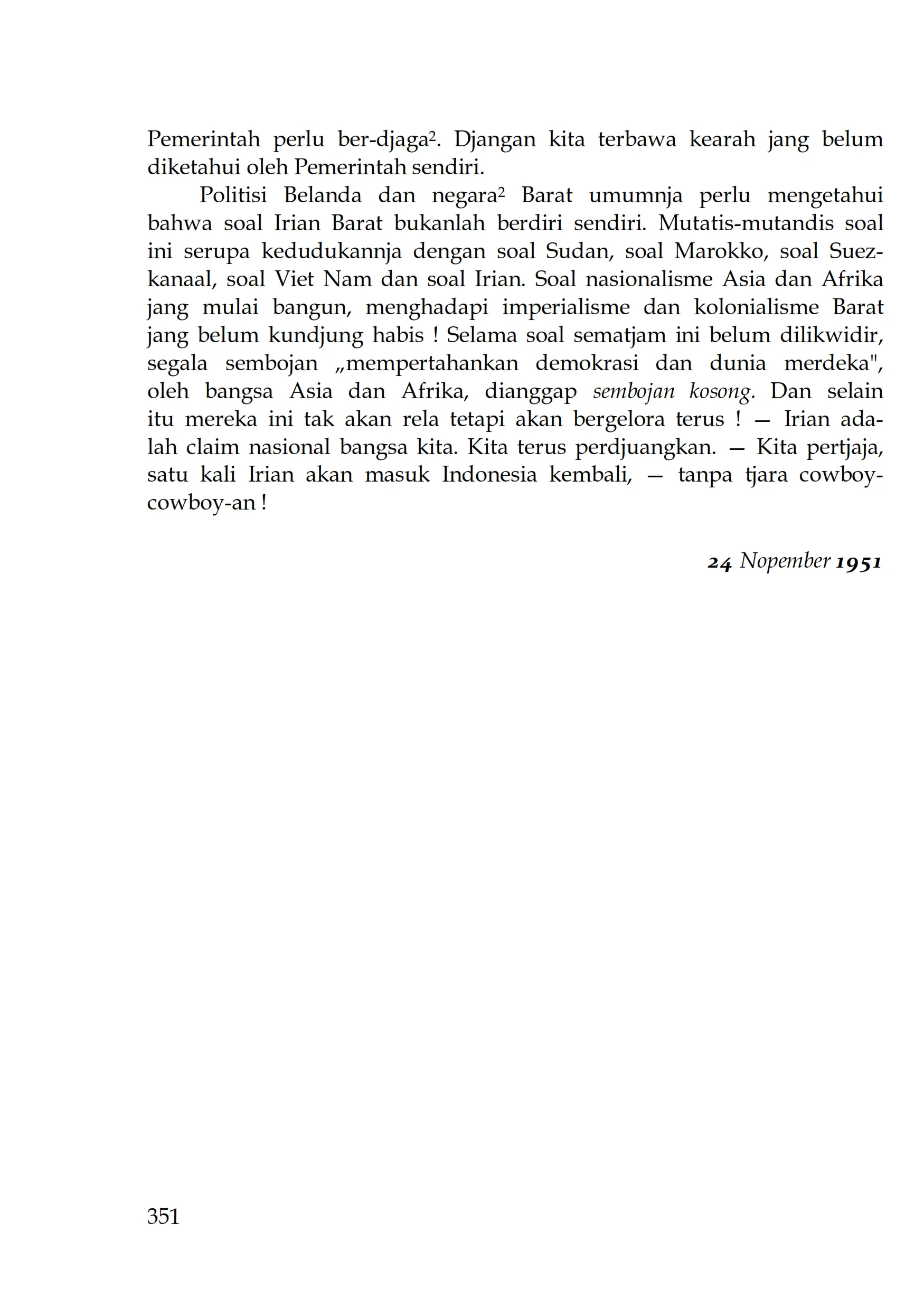 Pemerintah perlu ber-djaga². Djangan kita terbawa kearah jang belum diketahui oleh Pemerintah sendiri.

Politisi Belanda dan negara² Barat umumnja perlu mengetahui bahwa soal Irian Barat bukanlah berdiri sendiri. Mutatis-mutandis soal ini serupa kedudukannja dengan soal Sudan, soal Marokko, soal Suezkanaal, soal Viet Nam dan soal Irian. Soal nasionalisme Asia dan Afrika jang mulai bangun, menghadapi imperialisme dan kolonialisme Barat jang belum kundjung habis ! Selama soal sematjam ini belum dilikwidir, segala sembojan „mempertahankan demokrasi dan dunia merdeka", oleh bangsa Asia dan Afrika, dianggap sembojan kosong. Dan selain itu mereka ini tak akan rela tetapi akan bergelora terus ! — Irian adalah claim nasional bangsa kita. Kita terus perdjuangkan. — Kita pertjaja, satu kali Irian akan masuk Indonesia kembali, — tanpa tjara cowboy-cowboy-an !

24 Nopember 1951

351